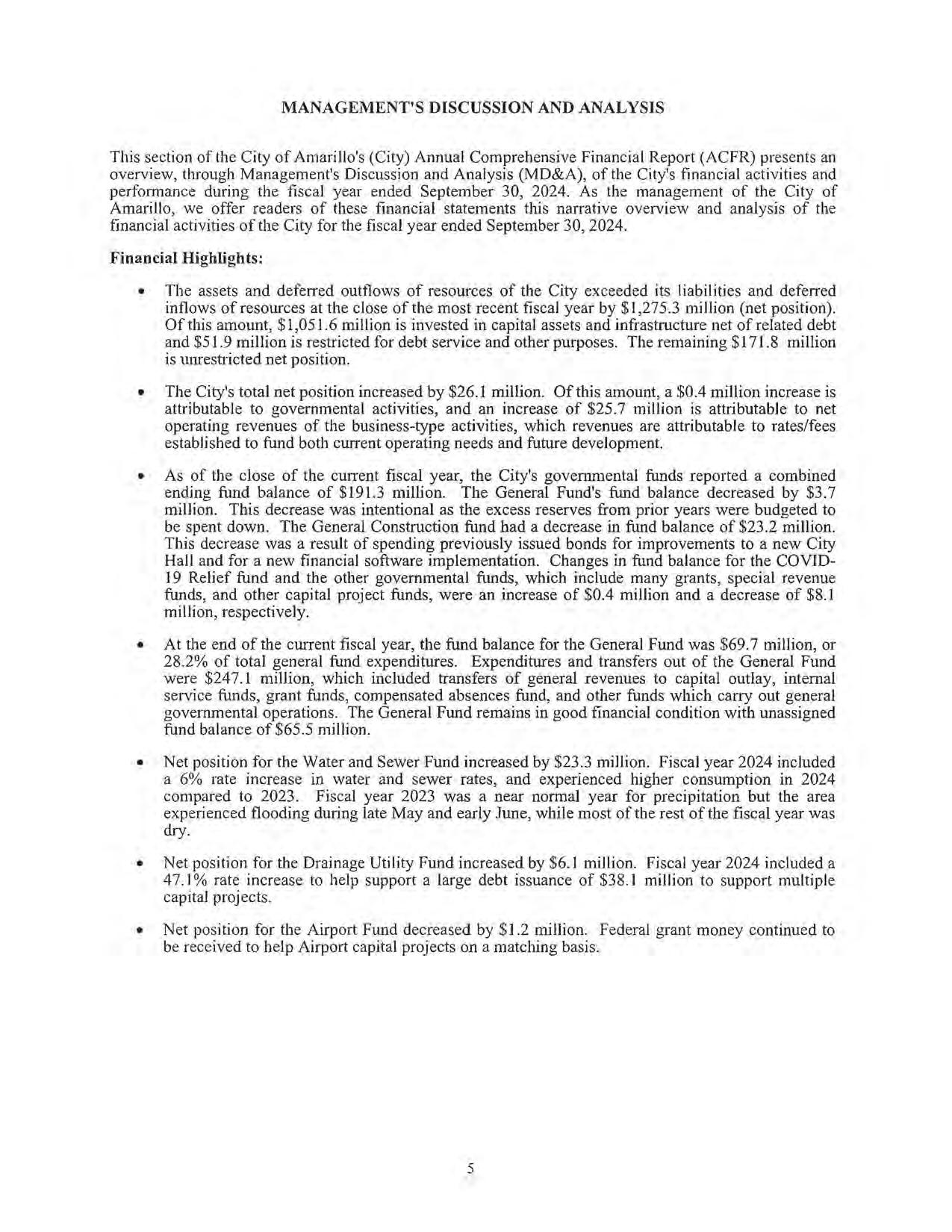 MANAGEMENT'S DISCUSSION AND ANALYSIS

This section of the City of Amarillo's (City) Annual Comprehensive Financial Report (ACFR) presents an overview, through Management's Discussion and Analysis (MD&A), of the City's financial activities and performance during the fiscal year ended September 30, 2024. As the management of the City of Amarillo, we offer readers of these financial statements this narrative overview and analysis of the financial activities of the City for the fiscal year ended September 30, 2024.

Financial Highlights:

• The assets and deferred outflows of resources of the City exceeded its liabilities and deferred inflows of resources at the close of the most recent fiscal year by \$1,275.3 million (net position). Of this amount, \$1,051.6 million is invested in capital assets and infrastructure net of related debt and \$51.9 million is restricted for debt service and other purposes. The remaining \$171.8 million is unrestricted net position.

• The City's total net position increased by \$26.1 million. Of this amount, a \$0.4 million increase is attributable to governmental activities, and an increase of \$25.7 million is attributable to net operating revenues of the business-type activities, which revenues are attributable to rates/fees established to fund both current operating needs and future development.

• As of the close of the current fiscal year, the City's governmental funds reported a combined ending fund balance of \$191.3 million. The General Fund's fund balance decreased by \$3.7 million. This decrease was intentional as the excess reserves from prior years were budgeted to be spent down. The General Construction fund had a decrease in fund balance of \$23.2 million. This decrease was a result of spending previously issued bonds for improvements to a new City Hall and for a new financial software implementation. Changes in fund balance for the COVID-19 Relief fund and the other governmental funds, which include many grants, special revenue funds, and other capital project funds, were an increase of \$0.4 million and a decrease of \$8.1 million, respectively.

• At the end of the current fiscal year, the fund balance for the General Fund was \$69.7 million, or 28.2% of total general fund expenditures. Expenditures and transfers out of the General Fund were \$247.1 million, which included transfers of general revenues to capital outlay, internal service funds, grant funds, compensated absences fund, and other funds which carry out general governmental operations. The General Fund remains in good financial condition with unassigned fund balance of \$65.5 million.

• Net position for the Water and Sewer Fund increased by \$23.3 million. Fiscal year 2024 included a 6% rate increase in water and sewer rates, and experienced higher consumption in 2024 compared to 2023. Fiscal year 2023 was a near normal year for precipitation but the area experienced flooding during late May and early June, while most of the rest of the fiscal year was dry.

• Net position for the Drainage Utility Fund increased by \$6.1 million. Fiscal year 2024 included a 47.1% rate increase to help support a large debt issuance of \$38.1 million to support multiple capital projects.

• Net position for the Airport Fund decreased by \$1.2 million. Federal grant money continued to be received to help Airport capital projects on a matching basis.

5